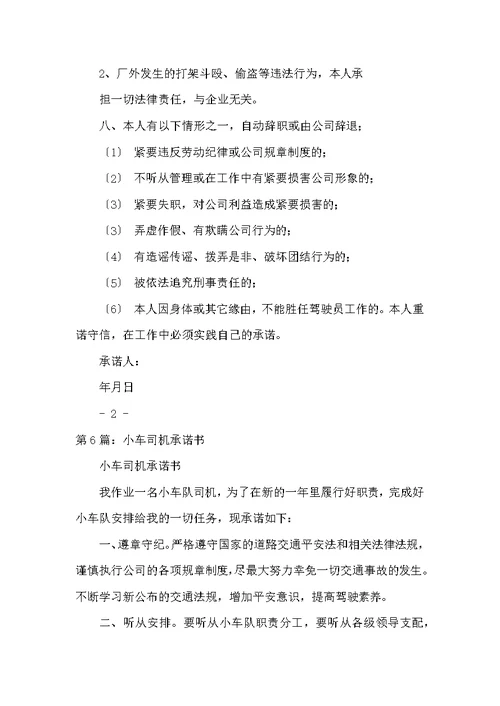 2、厂外发生的打架斗殴、偷盗等违法行为，本人承担一切法律责任，与企业无关。

八、本人有以下情形之一，自动辞职或由公司辞退：

〔1〕 紧要违反劳动纪律或公司规章制度的；

〔2〕 不听从管理或在工作中有紧要损害公司形象的；

〔3〕 紧要失职，对公司利益造成紧要损害的；

〔3〕 弄虚作假、有欺瞒公司行为的；

〔4〕 有造谣传谣、拨弄是非、破坏团结行为的；

〔5〕 被依法追究刑事责任的；

〔6〕 本人因身体或其它缘由，不能胜任驾驶员工作的。本人重诺守信，在工作中必须实践自己的承诺。

承诺人：

年月日

- 2 -

第6篇：小车司机承诺书

小车司机承诺书

我作业一名小车队司机，为了在新的一年里履行好职责，完成好小车队安排给我的一切任务，现承诺如下：

一、遵章守纪。严格遵守国家的道路交通平安法和相关法律法规，谨慎执行公司的各项规章制度，尽最大努力幸免一切交通事故的发生。不断学习新公布的交通法规，增加平安意识，提高驾驶素养。

二、听从安排。要听从小车队职责分工，要听从各级领导支配，